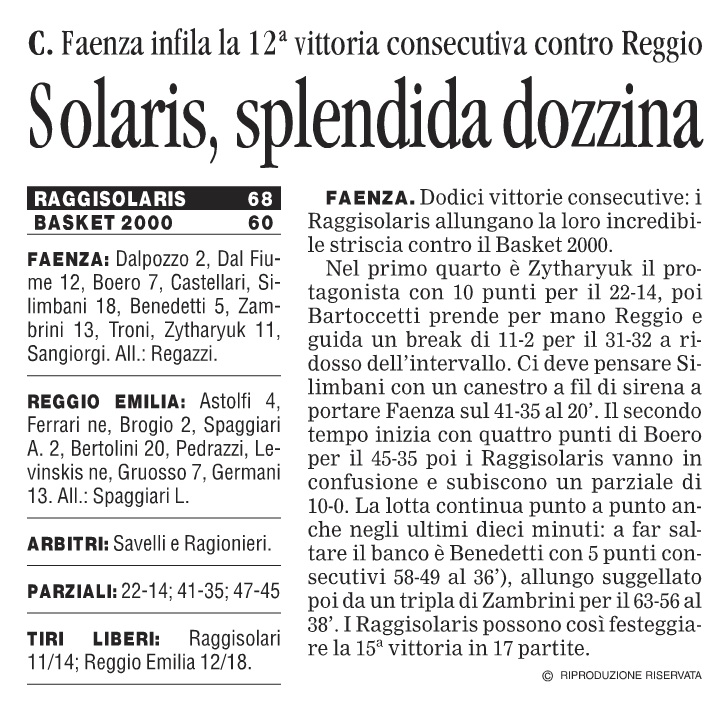 C. Faenza infila la 12ª vittoria consecutiva contro Reggio

Solaris, splendida dozzina

| RAGGISOLARIS | 68 |
|---|---|
| BASKET 2000 | 60 |

FAENZA: Dalpozzo 2, Dal Fiume 12, Boero 7, Castellari, Silimbani 18, Benedetti 5, Zambrini 13, Troni, Zytharyuk 11, Sangiorgi. All.: Regazzi.

REGGIO EMILIA: Astolfi 4, Ferrari ne, Brogio 2, Spaggiari A. 2, Bertolini 20, Pedrazzi, Levinskis ne, Gruosso 7, Germani 13. All.: Spaggiari L.

ARBITRI: Savelli e Ragionieri.

PARZIALI: 22-14; 41-35; 47-45

TIRI LIBERI: Raggisolari 11/14; Reggio Emilia 12/18.

FAENZA. Dodici vittorie consecutive: i Raggisolaris allungano la loro incredibile striscia contro il Basket 2000.

Nel primo quarto è Zytharyuk il protagonista con 10 punti per il 22-14, poi Bartoccetti prende per mano Reggio e guida un break di 11-2 per il 31-32 a ridosso dell'intervallo. Ci deve pensare Silimbani con un canestro a fil di sirena a portare Faenza sul 41-35 al 20'. Il secondo tempo inizia con quattro punti di Boero per il 45-35 poi i Raggisolaris vanno in confusione e subiscono un parziale di 10-0. La lotta continua punto a punto anche negli ultimi dieci minuti: a far saltare il banco è Benedetti con 5 punti consecutivi 58-49 al 36'), allungo suggellato poi da un tripla di Zambrini per il 63-56 al 38'. I Raggisolaris possono così festeggiare la 15ª vittoria in 17 partite.

© RIPRODUZIONE RISERVATA